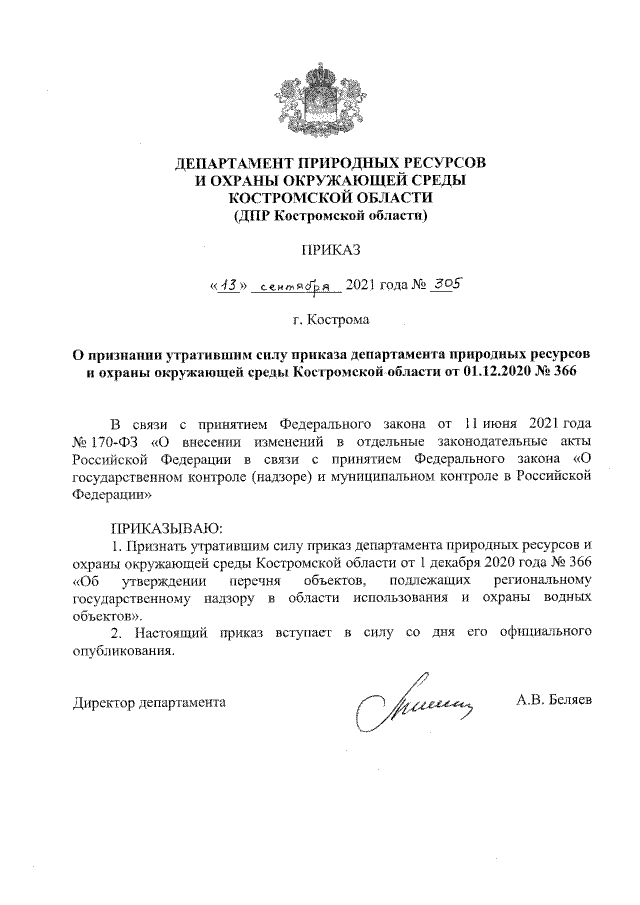 ДЕПАРТАМЕНТ ПРИРОДНЫХ РЕСУРСОВ
И ОХРАНЫ ОКРУЖАЮЩЕЙ СРЕДЫ
КОСТРОМСКОЙ ОБЛАСТИ
(ДПР Костромской области)

ПРИКАЗ

«13» сентября 2021 года № 305

г. Кострома

О признании утратившим силу приказа департамента природных ресурсов и охраны окружающей среды Костромской области от 01.12.2020 № 366

В связи с принятием Федерального закона от 11 июня 2021 года № 170-ФЗ «О внесении изменений в отдельные законодательные акты Российской Федерации в связи с принятием Федерального закона «О государственном контроле (надзоре) и муниципальном контроле в Российской Федерации»

ПРИКАЗЫВАЮ:
1. Признать утратившим силу приказ департамента природных ресурсов и охраны окружающей среды Костромской области от 1 декабря 2020 года № 366 «Об утверждении перечня объектов, подлежащих региональному государственному надзору в области использования и охраны водных объектов».
2. Настоящий приказ вступает в силу со дня его официального опубликования.

Директор департамента А.В. Беляев